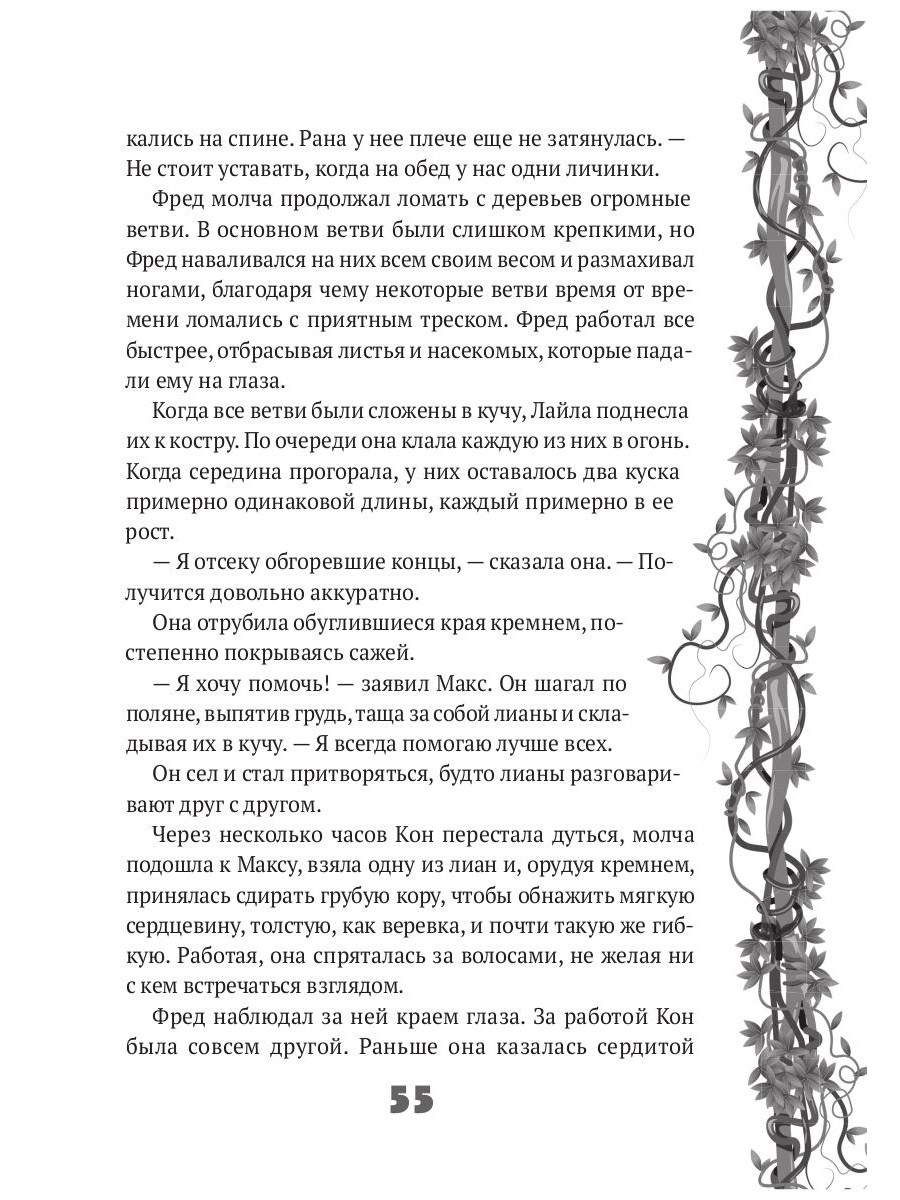 кались на спине. Рана у нее плече еще не затянулась. — Не стоит уставать, когда на обед у нас одни личинки.

Фред молча продолжал ломать с деревьев огромные ветви. В основном ветви были слишком крепкими, но Фред наваливался на них всем своим весом и размахивал ногами, благодаря чему некоторые ветви время от времени ломались с приятным треском. Фред работал все быстрее, отбрасывая листья и насекомых, которые падали ему на глаза.

Когда все ветви были сложены в кучу, Лайла поднесла их к костру. По очереди она клала каждую из них в огонь. Когда середина прогорала, у них оставалось два куска примерно одинаковой длины, каждый примерно в ее рост.

— Я отсеку обгоревшие концы, — сказала она. — Получится довольно аккуратно.

Она отрубила обуглившиеся края кремнем, постепенно покрываясь сажей.

— Я хочу помочь! — заявил Макс. Он шагал по поляне, выпятив грудь, таща за собой лианы и складывая их в кучу. — Я всегда помогаю лучше всех.

Он сел и стал притворяться, будто лианы разговаривают друг с другом.

Через несколько часов Кон перестала дуться, молча подошла к Максу, взяла одну из лиан и, орудуя кремнем, принялась сдирать грубую кору, чтобы обнажить мягкую сердцевину, толстую, как веревка, и почти такую же гибкую. Работая, она спряталась за волосами, не желая ни с кем встречаться взглядом.

Фред наблюдал за ней краем глаза. За работой Кон была совсем другой. Раньше она казалась сердитой

55